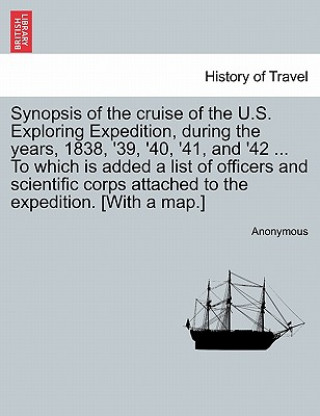 BRITISH LIBRARY

History of Travel

Synopsis of the cruise of the U.S. Exploring Expedition, during the years, 1838, '39, '40, '41, and '42 ... To which is added a list of officers and scientific corps attached to the expedition. [With a map.]

Anonymous